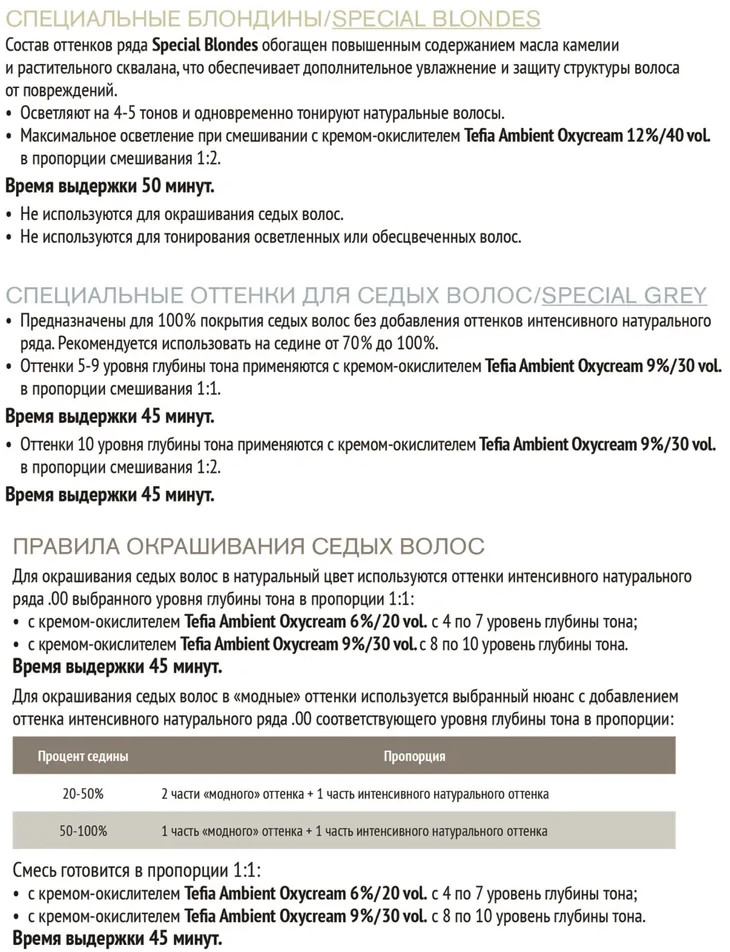 СПЕЦИАЛЬНЫЕ БЛОНДИНЫ/SPECIAL BLONDES
Состав оттенков ряда Special Blondes обогащен повышенным содержанием масла камелии и растительного сквалана, что обеспечивает дополнительное увлажнение и защиту структуры волоса от повреждений.
• Осветляют на 4-5 тонов и одновременно тонируют натуральные волосы.
• Максимальное осветление при смешивании с кремом-окислителем Tefia Ambient Oxycream 12%/40 vol. в пропорции смешивания 1:2.

Время выдержки 50 минут.
• Не используются для окрашивания седых волос.
• Не используются для тонирования осветленных или обесцвеченных волос.

СПЕЦИАЛЬНЫЕ ОТТЕНКИ ДЛЯ СЕДЫХ ВОЛОС/SPECIAL GREY
• Предназначены для 100% покрытия седых волос без добавления оттенков интенсивного натурального ряда. Рекомендуется использовать на седине от 70% до 100%.
• Оттенки 5-9 уровня глубины тона применяются с кремом-окислителем Tefia Ambient Oxycream 9%/30 vol. в пропорции смешивания 1:1.

Время выдержки 45 минут.
• Оттенки 10 уровня глубины тона применяются с кремом-окислителем Tefia Ambient Oxycream 9%/30 vol. в пропорции смешивания 1:2.

Время выдержки 45 минут.

ПРАВИЛА ОКРАШИВАНИЯ СЕДЫХ ВОЛОС
Для окрашивания седых волос в натуральный цвет используются оттенки интенсивного натурального ряда .00 выбранного уровня глубины тона в пропорции 1:1:
• с кремом-окислителем Tefia Ambient Oxycream 6%/20 vol. с 4 по 7 уровень глубины тона;
• с кремом-окислителем Tefia Ambient Oxycream 9%/30 vol. с 8 по 10 уровень глубины тона.
Время выдержки 45 минут.

Для окрашивания седых волос в «модные» оттенки используется выбранный нюанс с добавлением оттенка интенсивного натурального ряда .00 соответствующего уровня глубины тона в пропорции:

| Процент седины | Пропорция |
|---|---|
| 20-50% | 2 части «модного» оттенка + 1 часть интенсивного натурального оттенка |
| 50-100% | 1 часть «модного» оттенка + 1 часть интенсивного натурального оттенка |

Смесь готовится в пропорции 1:1:
• с кремом-окислителем Tefia Ambient Oxycream 6%/20 vol. с 4 по 7 уровень глубины тона;
• с кремом-окислителем Tefia Ambient Oxycream 9%/30 vol. с 8 по 10 уровень глубины тона.
Время выдержки 45 минут.